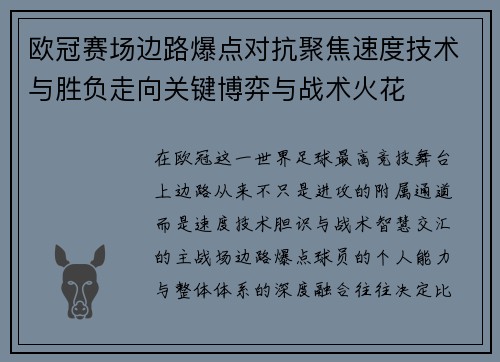 欧冠赛场边路爆点对抗聚焦速度技术与胜负走向关键博弈与战术火花

在欧冠这一世界足球最高竞技舞台上边路从来不只是进攻的附属通道而是速度技术胆识与战术智慧交汇的主战场边路爆点球员的个人能力与整体体系的深度融合往往决定比